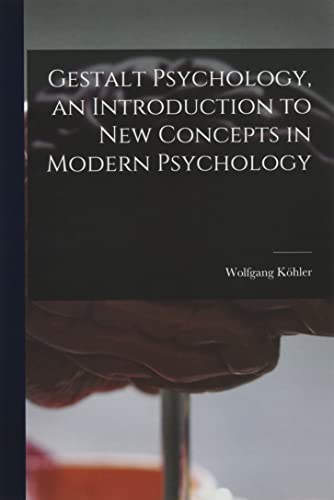 Gestalt Psychology, an Introduction to New Concepts in Modern Psychology

Wolfgang Köhler